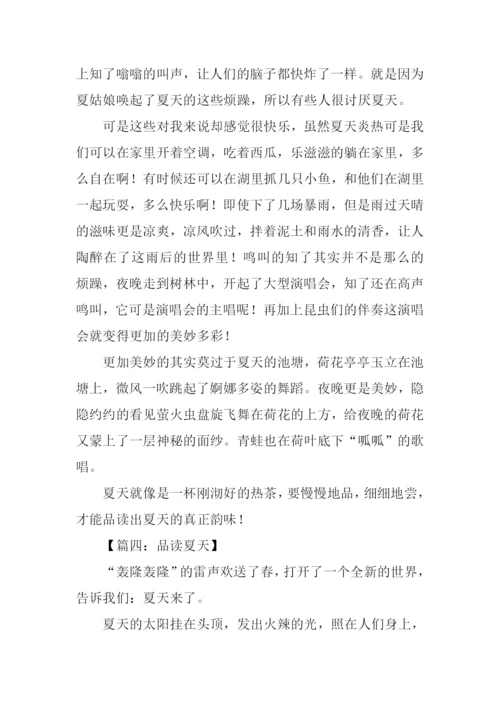 上知了嗡嗡的叫声，让人们的脑子都快炸了一样。就是因为夏姑娘唤起了夏天的这些烦躁，所以有些人很讨厌夏天。

可是这些对我来说却感觉很快乐，虽然夏天炎热可是我们可以在家里开着空调，吃着西瓜，乐滋滋的躺在家里，多么自在啊！有时候还可以在湖里抓几只小鱼，和他们在湖里一起玩耍，多么快乐啊！即使下了几场暴雨，但是雨过天晴的滋味更是凉爽，凉风吹过，拌着泥土和雨水的清香，让人陶醉在了这雨后的世界里！鸣叫的知了其实并不是那么的烦躁，夜晚走到树林中，开起了大型演唱会，知了还在高声鸣叫，它可是演唱会的主唱呢！再加上昆虫们的伴奏这演唱会就变得更加的美妙多彩！

更加美妙的其实莫过于夏天的池塘，荷花亭亭玉立在池塘上，微风一吹跳起了婀娜多姿的舞蹈。夜晚更是美妙，隐隐约约的看见萤火虫盘旋飞舞在荷花的上方，给夜晚的荷花又蒙上了一层神秘的面纱。青蛙也在荷叶底下“呱呱”的歌唱。

夏天就像是一杯刚沏好的热茶，要慢慢地品，细细地尝，才能品读出夏天的真正韵味！

【篇四：品读夏天】

“轰隆轰隆”的雷声欢送了春，打开了一个全新的世界，告诉我们：夏天来了。

夏天的太阳挂在头顶，发出火辣的光，照在人们身上，